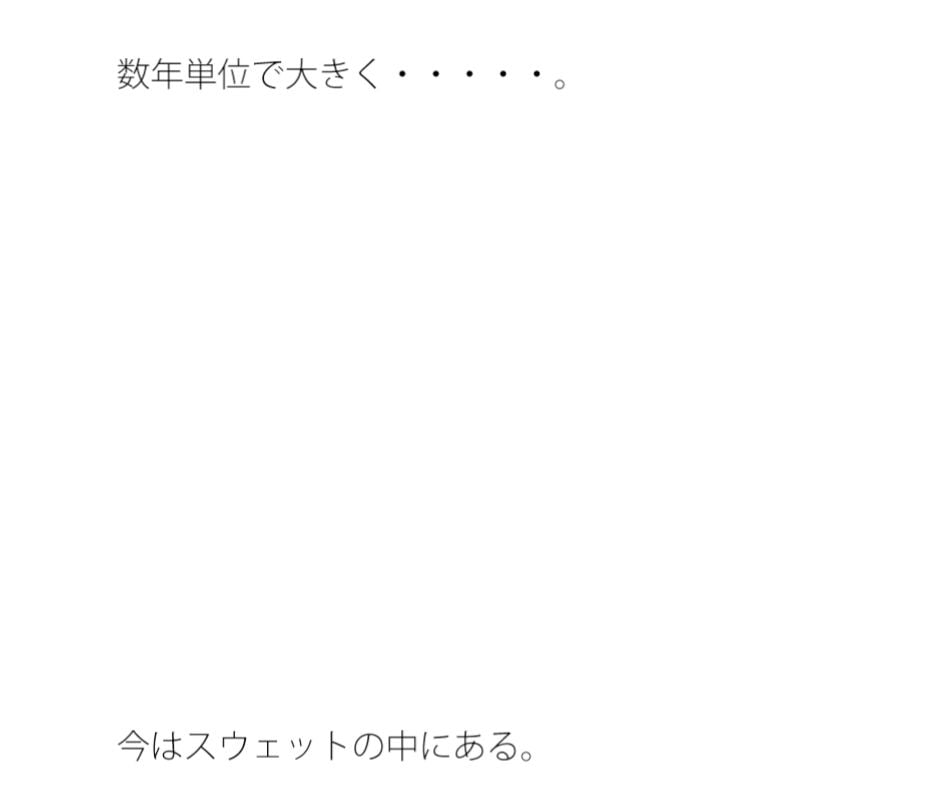 数年単位で大きく・・・・・。

今はスウェットの中にある。